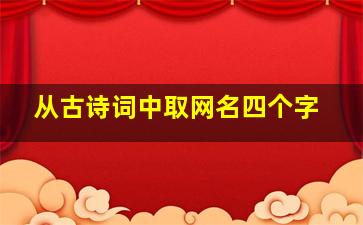 从古诗词中取网名四个字